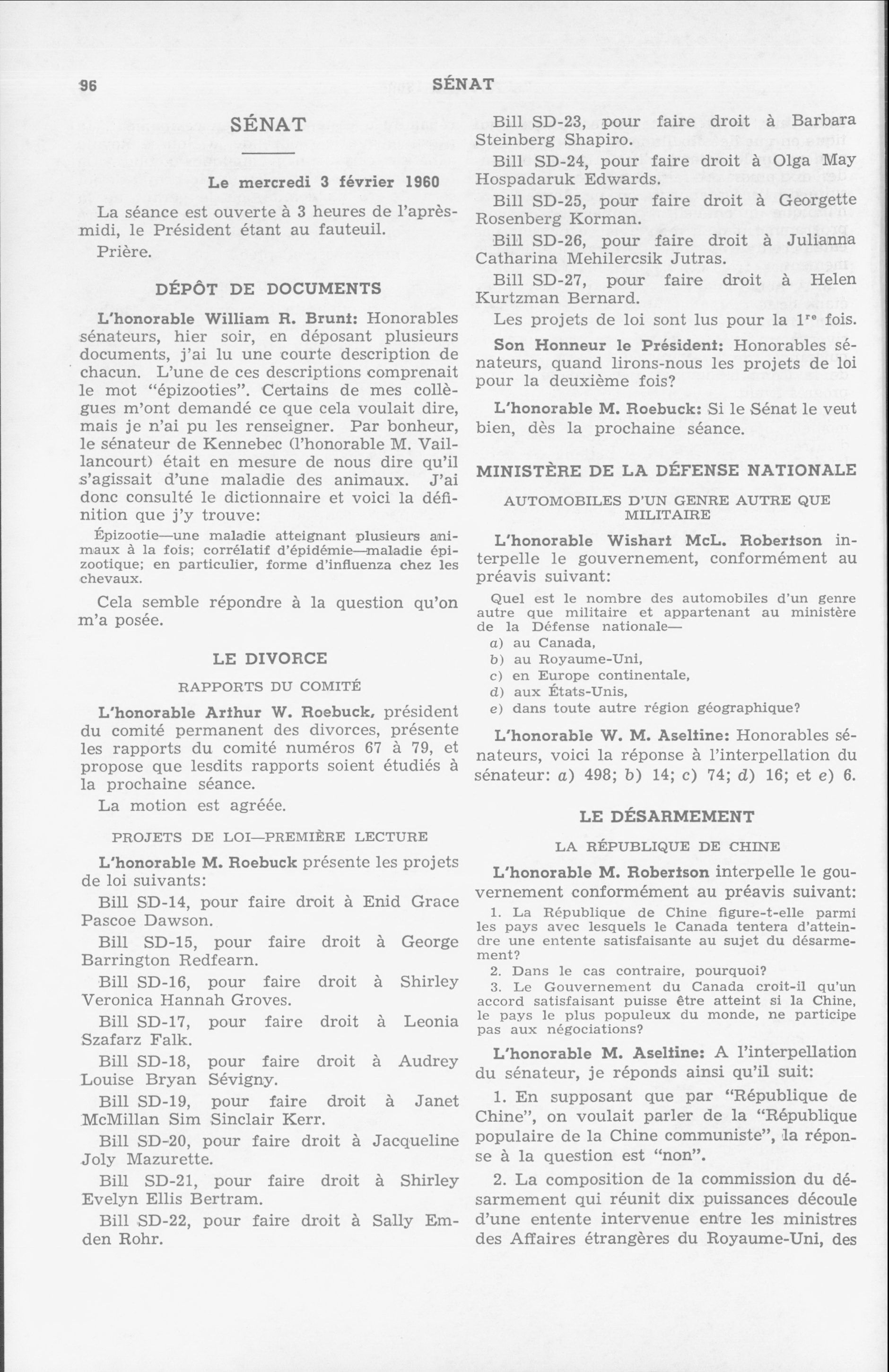 96 SÉNAT

SÉNAT

Le mercredi 3 février 1960

La séance est ouverte à 3 heures de l'après-midi, le Président étant au fauteuil.

Prière.

DÉPÔT DE DOCUMENTS

L'honorable William R. Brunt: Honorables sénateurs, hier soir, en déposant plusieurs documents, j'ai lu une courte description de chacun. L'une de ces descriptions comprenait le mot "épizooties". Certains de mes collègues m'ont demandé ce que cela voulait dire, mais je n'ai pu les renseigner. Par bonheur, le sénateur de Kennebec (l'honorable M. Vaillancourt) était en mesure de nous dire qu'il s'agissait d'une maladie des animaux. J'ai donc consulté le dictionnaire et voici la définition que j'y trouve:

Épizootie—une maladie atteignant plusieurs animaux à la fois; corrélatif d'épidémie—maladie épizootique; en particulier, forme d'influenza chez les chevaux.

Cela semble répondre à la question qu'on m'a posée.

LE DIVORCE

RAPPORTS DU COMITÉ

L'honorable Arthur W. Roebuck, président du comité permanent des divorces, présente les rapports du comité numéros 67 à 79, et propose que lesdits rapports soient étudiés à la prochaine séance.

La motion est agréée.

PROJETS DE LOI—PREMIÈRE LECTURE

L'honorable M. Roebuck présente les projets de loi suivants:

Bill SD-14, pour faire droit à Enid Grace Pascoe Dawson.

Bill SD-15, pour faire droit à George Barrington Redfearn.

Bill SD-16, pour faire droit à Shirley Veronica Hannah Groves.

Bill SD-17, pour faire droit à Leonia Szafarz Falk.

Bill SD-18, pour faire droit à Audrey Louise Bryan Sévigny.

Bill SD-19, pour faire droit à Janet McMillan Sim Sinclair Kerr.

Bill SD-20, pour faire droit à Jacqueline Joly Mazurette.

Bill SD-21, pour faire droit à Shirley Evelyn Ellis Bertram.

Bill SD-22, pour faire droit à Sally Emden Rohr.

Bill SD-23, pour faire droit à Barbara Steinberg Shapiro.

Bill SD-24, pour faire droit à Olga May Hospadaruk Edwards.

Bill SD-25, pour faire droit à Georgette Rosenberg Korman.

Bill SD-26, pour faire droit à Julianna Catharina Mehilercsik Jutras.

Bill SD-27, pour faire droit à Helen Kurtzman Bernard.

Les projets de loi sont lus pour la $1^{re}$ fois.

Son Honneur le Président: Honorables sénateurs, quand lirons-nous les projets de loi pour la deuxième fois?

L'honorable M. Roebuck: Si le Sénat le veut bien, dès la prochaine séance.

MINISTÈRE DE LA DÉFENSE NATIONALE

AUTOMOBILES D'UN GENRE AUTRE QUE MILITAIRE

L'honorable Wishart McL. Robertson interpelle le gouvernement, conformément au préavis suivant:

Quel est le nombre des automobiles d'un genre autre que militaire et appartenant au ministère de la Défense nationale—
a) au Canada,
b) au Royaume-Uni,
c) en Europe continentale,
d) aux États-Unis,
e) dans toute autre région géographique?

L'honorable W. M. Aseltine: Honorables sénateurs, voici la réponse à l'interpellation du sénateur: a) 498; b) 14; c) 74; d) 16; et e) 6.

LE DÉSARMEMENT

LA RÉPUBLIQUE DE CHINE

L'honorable M. Robertson interpelle le gouvernement conformément au préavis suivant:

1. La République de Chine figure-t-elle parmi les pays avec lesquels le Canada tentera d'atteindre une entente satisfaisante au sujet du désarmement?

2. Dans le cas contraire, pourquoi?

3. Le Gouvernement du Canada croit-il qu'un accord satisfaisant puisse être atteint si la Chine, le pays le plus populeux du monde, ne participe pas aux négociations?

L'honorable M. Aseltine: A l'interpellation du sénateur, je réponds ainsi qu'il suit:

1. En supposant que par "République de Chine", on voulait parler de la "République populaire de la Chine communiste", la réponse à la question est "non".

2. La composition de la commission du désarmement qui réunit dix puissances découle d'une entente intervenue entre les ministres des Affaires étrangères du Royaume-Uni, des